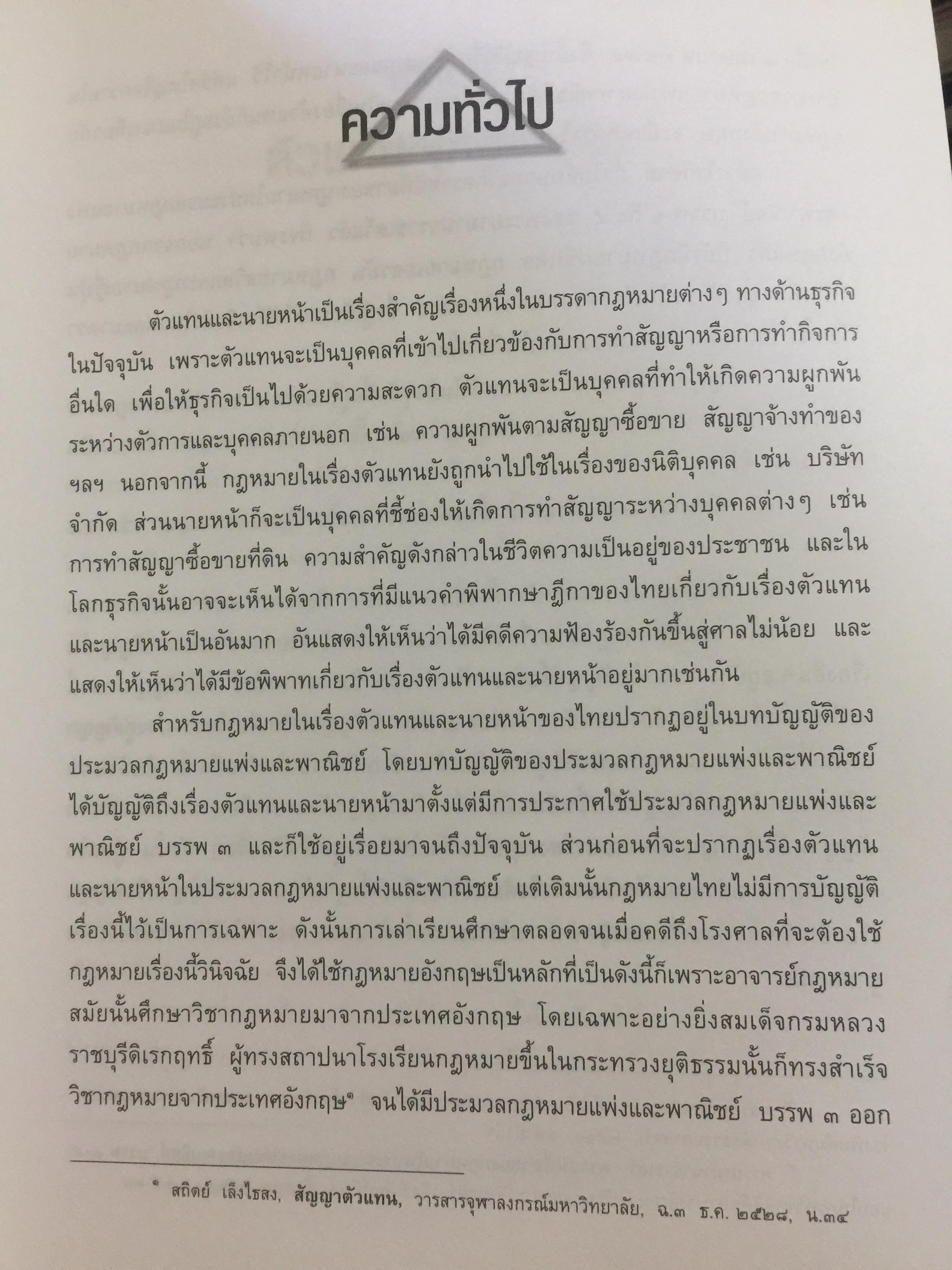 ความทั่วไป

ตัวแทนและนายหน้าเป็นเรื่องสำคัญเรื่องหนึ่งในบรรดากฎหมายต่างๆ ทางด้านธุรกิจในปัจจุบัน เพราะตัวแทนจะเป็นบุคคลที่เข้าไปเกี่ยวข้องกับการทำสัญญาหรือการทำกิจการอื่นใด เพื่อให้ธุรกิจเป็นไปด้วยความสะดวก ตัวแทนจะเป็นบุคคลที่ทำให้เกิดความผูกพันระหว่างตัวการและบุคคลภายนอก เช่น ความผูกพันตามสัญญาซื้อขาย สัญญาจ้างทำของ ฯลฯ นอกจากนี้ กฎหมายในเรื่องตัวแทนยังถูกนำไปใช้ในเรื่องของนิติบุคคล เช่น บริษัทจำกัด ส่วนนายหน้าก็จะเป็นบุคคลที่ชี้ช่องให้เกิดการทำสัญญาระหว่างบุคคลต่างๆ เช่น การทำสัญญาซื้อขายที่ดิน ความสำคัญดังกล่าวในชีวิตความเป็นอยู่ของประชาชน และในโลกธุรกิจนั้นอาจจะเห็นได้จากการที่มีแนวคำพิพากษาฎีกาของไทยเกี่ยวกับเรื่องตัวแทนและนายหน้าเป็นอันมาก อันแสดงให้เห็นว่าได้มีคดีความฟ้องร้องกันขึ้นสู่ศาลไม่น้อย และแสดงให้เห็นว่าได้มีข้อพิพาทเกี่ยวกับเรื่องตัวแทนและนายหน้าอยู่มากเช่นกัน

สำหรับกฎหมายในเรื่องตัวแทนและนายหน้าของไทยปรากฏอยู่ในบทบัญญัติของประมวลกฎหมายแพ่งและพาณิชย์ โดยบทบัญญัติของประมวลกฎหมายแพ่งและพาณิชย์ได้บัญญัติถึงเรื่องตัวแทนและนายหน้ามาตั้งแต่มีการประกาศใช้ประมวลกฎหมายแพ่งและพาณิชย์ บรรพ ๓ และก็ใช้อยู่เรื่อยมาจนถึงปัจจุบัน ส่วนก่อนที่จะปรากฏเรื่องตัวแทนและนายหน้าในประมวลกฎหมายแพ่งและพาณิชย์ แต่เดิมนั้นกฎหมายไทยไม่มีการบัญญัติเรื่องนี้ไว้เป็นการเฉพาะ ดังนั้นการเล่าเรียนศึกษาตลอดจนเมื่อคดีถึงโรงศาลที่จะต้องใช้กฎหมายเรื่องนี้วินิจฉัย จึงได้ใช้กฎหมายอังกฤษเป็นหลักที่เป็นดังนี้ก็เพราะอาจารย์กฎหมายสมัยนั้นศึกษาวิชากฎหมายมาจากประเทศอังกฤษ โดยเฉพาะอย่างยิ่งสมเด็จกรมหลวงราชบุรีดิเรกฤทธิ์ ผู้ทรงสถาปนาโรงเรียนกฎหมายขึ้นในกระทรวงยุติธรรมนั้นก็ทรงสำเร็จวิชากฎหมายจากประเทศอังกฤษ$^{๑}$ จนได้มีประมวลกฎหมายแพ่งและพาณิชย์ บรรพ ๓ ออก

$^{๑}$ สถิตย์ เล็งไธสง, สัญญาตัวแทน, วารสารจุฬาลงกรณ์มหาวิทยาลัย, ฉ.๓ ธ.ค. ๒๕๒๘, น.๓๔